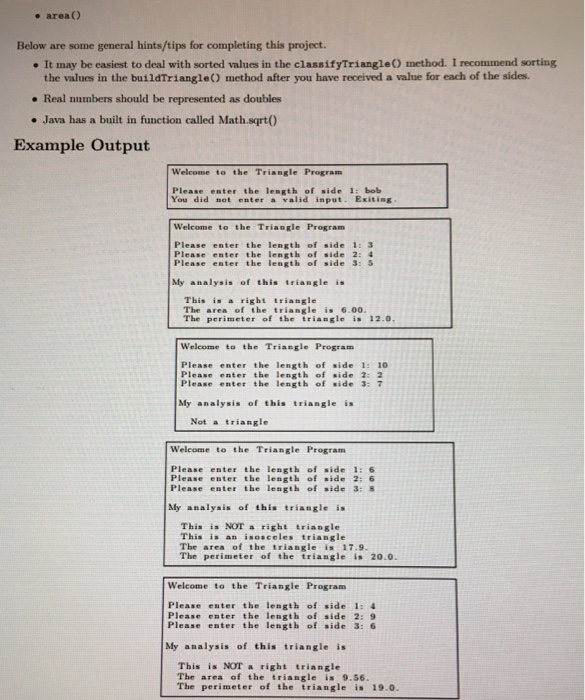 • area()

Below are some general hints/tips for completing this project.

• It may be easiest to deal with sorted values in the classifyTriangle() method. I recommend sorting the values in the buildTriangle() method after you have received a value for each of the sides.

• Real numbers should be represented as doubles

• Java has a built in function called Math.sqrt()

Example Output

Welcome to the Triangle Program

Please enter the length of side 1: bob
You did not enter a valid input. Exiting.

Welcome to the Triangle Program

Please enter the length of side 1: 3
Please enter the length of side 2: 4
Please enter the length of side 3: 5

My analysis of this triangle is

This is a right triangle
The area of the triangle is 6.00.
The perimeter of the triangle is 12.0.

Welcome to the Triangle Program

Please enter the length of side 1: 10
Please enter the length of side 2: 2
Please enter the length of side 3: 7

My analysis of this triangle is

Not a triangle

Welcome to the Triangle Program

Please enter the length of side 1: 6
Please enter the length of side 2: 6
Please enter the length of side 3: 8

My analysis of this triangle is

This is NOT a right triangle
This is an isosceles triangle
The area of the triangle is 17.9.
The perimeter of the triangle is 20.0.

Welcome to the Triangle Program

Please enter the length of side 1: 4
Please enter the length of side 2: 9
Please enter the length of side 3: 6

My analysis of this triangle is

This is NOT a right triangle
The area of the triangle is 9.56.
The perimeter of the triangle is 19.0.